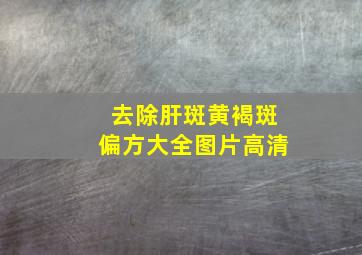 去除肝斑黄褐斑
偏方大全图片高清